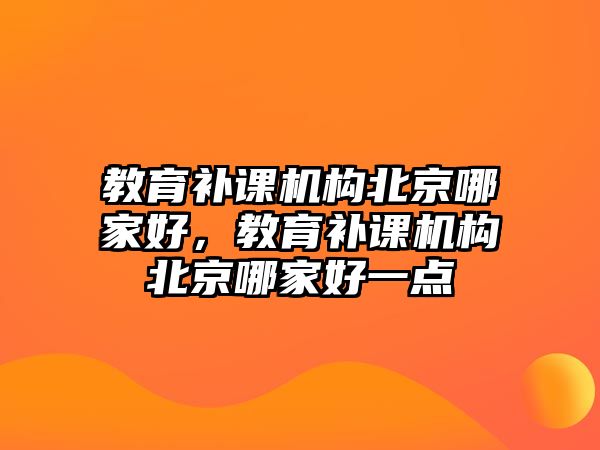 教育补课机构北京哪家好，教育补课机构北京哪家好一点